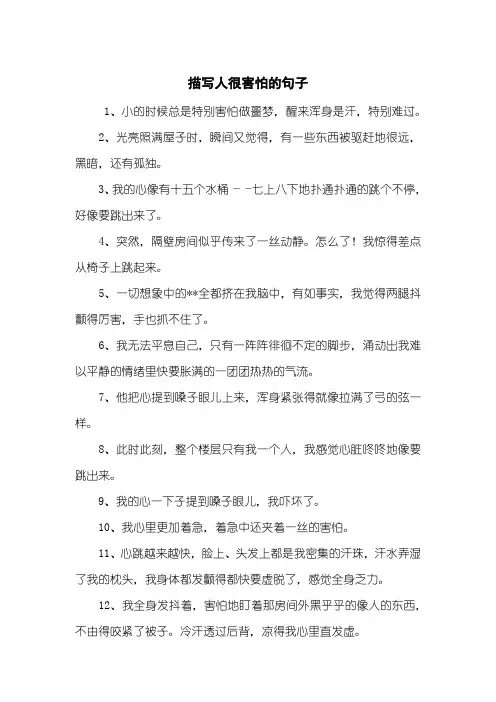 描写人很害怕的句子

1、小的时候总是特别害怕做噩梦，醒来浑身是汗，特别难过。

2、光亮照满屋子时，瞬间又觉得，有一些东西被驱赶地很远，黑暗，还有孤独。

3、我的心像有十五个水桶－－七上八下地扑通扑通的跳个不停，好像要跳出来了。

4、突然，隔壁房间似乎传来了一丝动静。怎么了！我惊得差点从椅子上跳起来。

5、一切想象中的**全都挤在我脑中，有如事实，我觉得两腿抖颤得厉害，手也抓不住了。

6、我无法平息自己，只有一阵阵徘徊不定的脚步，涌动出我难以平静的情绪里快要胀满的一团团热热的气流。

7、他把心提到嗓子眼儿上来，浑身紧张得就像拉满了弓的弦一样。

8、此时此刻，整个楼层只有我一个人，我感觉心脏咚咚地像要跳出来。

9、我的心一下子提到嗓子眼儿，我吓坏了。

10、我心里更加着急，着急中还夹着一丝的害怕。

11、心跳越来越快，脸上、头发上都是我密集的汗珠，汗水弄湿了我的枕头，我身体都发颤得都快要虚脱了，感觉全身乏力。

12、我全身发抖着，害怕地盯着那房间外黑乎乎的像人的东西，不由得咬紧了被子。冷汗透过后背，凉得我心里直发虚。